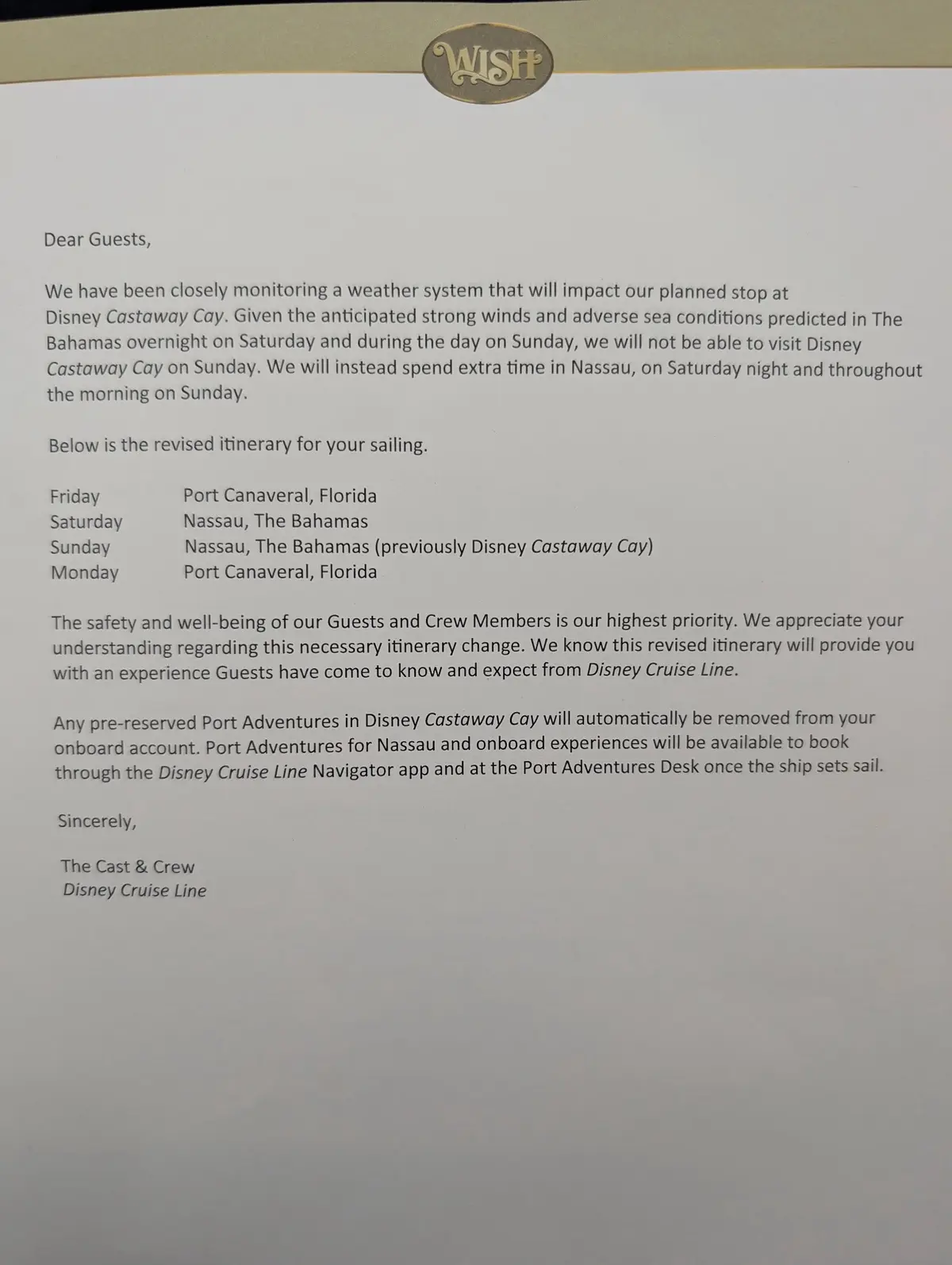 WISH

Dear Guests,

We have been closely monitoring a weather system that will impact our planned stop at Disney Castaway Cay. Given the anticipated strong winds and adverse sea conditions predicted in The Bahamas overnight on Saturday and during the day on Sunday, we will not be able to visit Disney Castaway Cay on Sunday. We will instead spend extra time in Nassau, on Saturday night and throughout the morning on Sunday.

Below is the revised itinerary for your sailing.

| | |
|---|---|
| Friday | Port Canaveral, Florida |
| Saturday | Nassau, The Bahamas |
| Sunday | Nassau, The Bahamas (previously Disney Castaway Cay) |
| Monday | Port Canaveral, Florida |

The safety and well-being of our Guests and Crew Members is our highest priority. We appreciate your understanding regarding this necessary itinerary change. We know this revised itinerary will provide you with an experience Guests have come to know and expect from Disney Cruise Line.

Any pre-reserved Port Adventures in Disney Castaway Cay will automatically be removed from your onboard account. Port Adventures for Nassau and onboard experiences will be available to book through the Disney Cruise Line Navigator app and at the Port Adventures Desk once the ship sets sail.

Sincerely,

The Cast & Crew
Disney Cruise Line